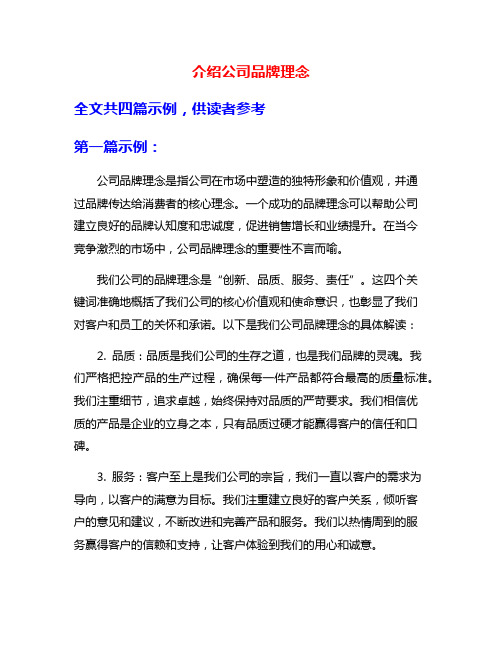 介绍公司品牌理念

全文共四篇示例，供读者参考

第一篇示例：

公司品牌理念是指公司在市场中塑造的独特形象和价值观，并通过品牌传达给消费者的核心理念。一个成功的品牌理念可以帮助公司建立良好的品牌认知度和忠诚度，促进销售增长和业绩提升。在当今竞争激烈的市场中，公司品牌理念的重要性不言而喻。

我们公司的品牌理念是“创新、品质、服务、责任”。这四个关键词准确地概括了我们公司的核心价值观和使命意识，也彰显了我们对客户和员工的关怀和承诺。以下是我们公司品牌理念的具体解读：

2. 品质：品质是我们公司的生存之道，也是我们品牌的灵魂。我们严格把控产品的生产过程，确保每一件产品都符合最高的质量标准。我们注重细节，追求卓越，始终保持对品质的严苛要求。我们相信优质的产品是企业的立身之本，只有品质过硬才能赢得客户的信任和口碑。

3. 服务：客户至上是我们公司的宗旨，我们一直以客户的需求为导向，以客户的满意为目标。我们注重建立良好的客户关系，倾听客户的意见和建议，不断改进和完善产品和服务。我们以热情周到的服务赢得客户的信赖和支持，让客户体验到我们的用心和诚意。